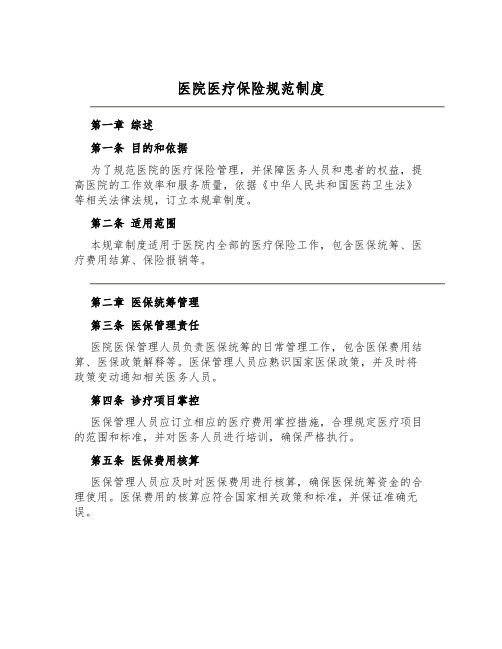 医院医疗保险规范制度

第一章 综述

第一条 目的和依据

为了规范医院的医疗保险管理，并保障医务人员和患者的权益，提高医院的工作效率和服务质量，依据《中华人民共和国医药卫生法》等相关法律法规，订立本规章制度。

第二条 适用范围

本规章制度适用于医院内全部的医疗保险工作，包含医保统筹、医疗费用结算、保险报销等。

第二章 医保统筹管理

第三条 医保管理责任

医院医保管理人员负责医保统筹的日常管理工作，包含医保费用结算、医保政策解释等。医保管理人员应熟识国家医保政策，并及时将政策变动通知相关医务人员。

第四条 诊疗项目掌控

医保管理人员应订立相应的医疗费用掌控措施，合理规定医疗项目的范围和标准，并对医务人员进行培训，确保严格执行。

第五条 医保费用核算

医保管理人员应及时对医保费用进行核算，确保医保统筹资金的合理使用。医保费用的核算应符合国家相关政策和标准，并保证准确无误。